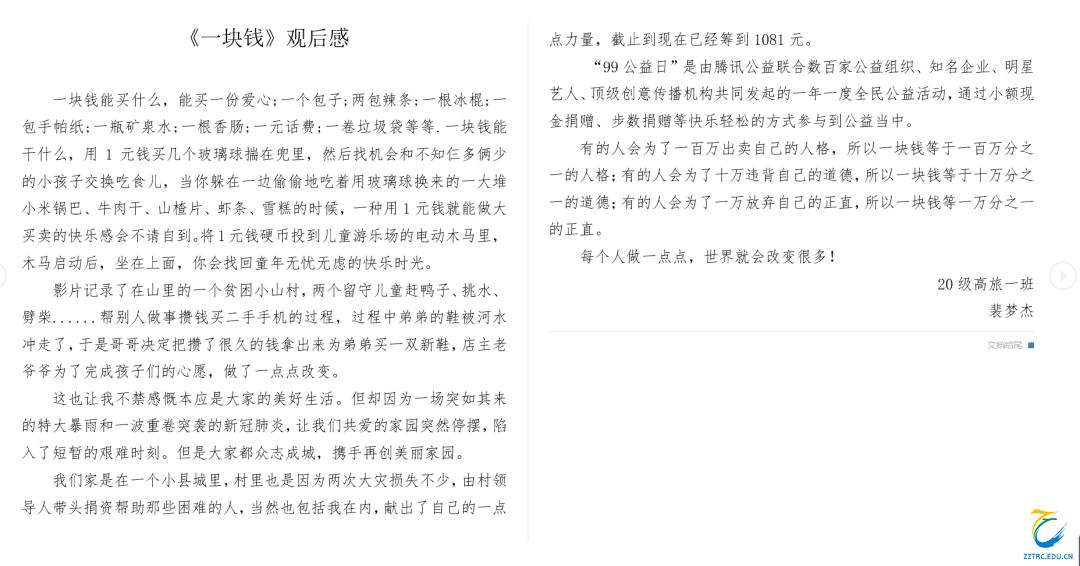 《一块钱》观后感

一块钱能买什么，能买一份爱心；一个包子；两包辣条；一根冰棍；一包手帕纸；一瓶矿泉水；一根香肠；一元话费；一卷垃圾袋等等.一块钱能干什么，用 1 元钱买几个玻璃球揣在兜里，然后找机会和不知仨多俩少的小孩子交换吃食儿，当你躲在一边偷偷地吃着用玻璃球换来的一大堆小米锅巴、牛肉干、山楂片、虾条、雪糕的时候，一种用 1 元钱就能做大买卖的快乐感会不请自到。将 1 元钱硬币投到儿童游乐场的电动木马里，木马启动后，坐在上面，你会找回童年无忧无虑的快乐时光。

影片记录了在山里的一个贫困小山村，两个留守儿童赶鸭子、挑水、劈柴......帮别人做事攒钱买二手手机的过程，过程中弟弟的鞋被河水冲走了，于是哥哥决定把攒了很久的钱拿出来为弟弟买一双新鞋，店主老爷爷为了完成孩子们的心愿，做了一点点改变。

这也让我不禁感慨本应是大家的美好生活。但却因为一场突如其来的特大暴雨和一波重卷突袭的新冠肺炎，让我们共爱的家园突然停摆，陷入了短暂的艰难时刻。但是大家都众志成城，携手再创美丽家园。

我们家是在一个小县城里，村里也是因为两次大灾损失不少，由村领导人带头捐资帮助那些困难的人，当然也包括我在内，献出了自己的一点点力量，截止到现在已经筹到 1081 元。

“99 公益日”是由腾讯公益联合数百家公益组织、知名企业、明星艺人、顶级创意传播机构共同发起的一年一度全民公益活动，通过小额现金捐赠、步数捐赠等快乐轻松的方式参与到公益当中。

有的人会为了一百万出卖自己的人格，所以一块钱等于一百万分之一的人格；有的人会为了十万违背自己的道德，所以一块钱等于十万分之一的道德；有的人会为了一万放弃自己的正直，所以一块钱等一万分之一的正直。

每个人做一点点，世界就会改变很多！

20 级高旅一班
裴梦杰

文档结尾

ZZTRC.EDU.CN